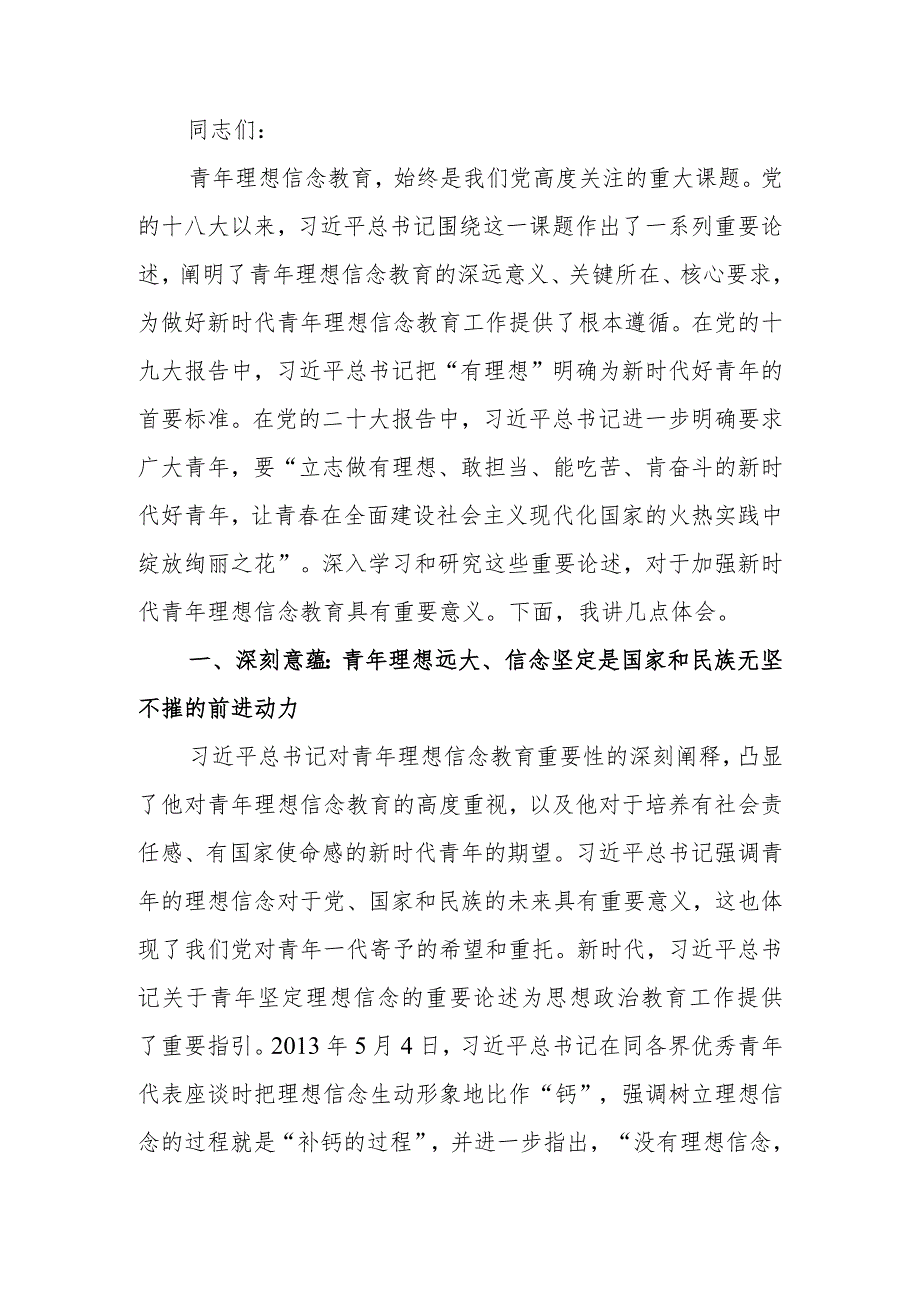 同志们：

青年理想信念教育，始终是我们党高度关注的重大课题。党的十八大以来，习近平总书记围绕这一课题作出了一系列重要论述，阐明了青年理想信念教育的深远意义、关键所在、核心要求，为做好新时代青年理想信念教育工作提供了根本遵循。在党的十九大报告中，习近平总书记把“有理想”明确为新时代好青年的首要标准。在党的二十大报告中，习近平总书记进一步明确要求广大青年，要“立志做有理想、敢担当、能吃苦、肯奋斗的新时代好青年，让青春在全面建设社会主义现代化国家的火热实践中绽放绚丽之花”。深入学习和研究这些重要论述，对于加强新时代青年理想信念教育具有重要意义。下面，我讲几点体会。

一、深刻意蕴：青年理想远大、信念坚定是国家和民族无坚不摧的前进动力

习近平总书记对青年理想信念教育重要性的深刻阐释，凸显了他对青年理想信念教育的高度重视，以及他对于培养有社会责任感、有国家使命感的新时代青年的期望。习近平总书记强调青年的理想信念对于党、国家和民族的未来具有重要意义，这也体现了我们党对青年一代寄予的希望和重托。新时代，习近平总书记关于青年坚定理想信念的重要论述为思想政治教育工作提供了重要指引。2013 年 5 月 4 日，习近平总书记在同各界优秀青年代表座谈时把理想信念生动形象地比作“钙”，强调树立理想信念的过程就是“补钙的过程”，并进一步指出，“没有理想信念，